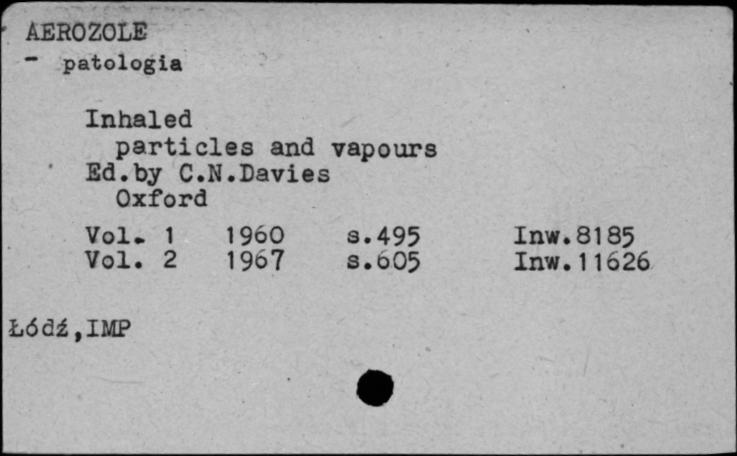 AEROZOLE
- patologia

Inhaled particles and vapours
Ed.by C.N.Davies
Oxford

| Vol. 1 | 1960 | s.495 | Inw.8185 |
|---|---|---|---|
| Vol. 2 | 1967 | s.605 | Inw.11626 |

Łódź,IMP